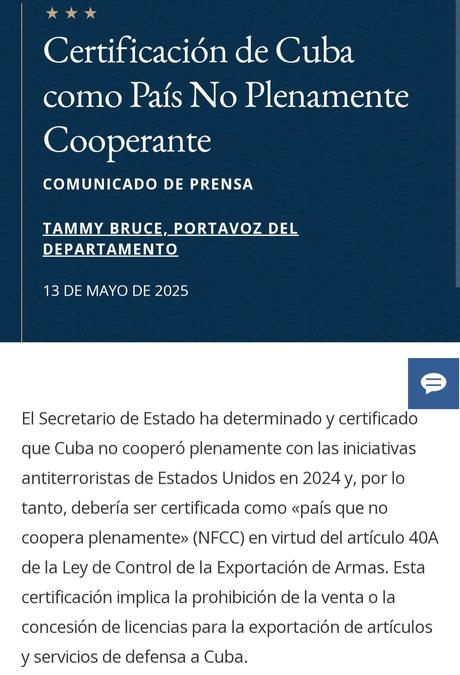 ★ ★ ★

Certificación de Cuba como País No Plenamente Cooperante

COMUNICADO DE PRENSA

TAMMY BRUCE, PORTAVOZ DEL DEPARTAMENTO

13 DE MAYO DE 2025

El Secretario de Estado ha determinado y certificado que Cuba no cooperó plenamente con las iniciativas antiterroristas de Estados Unidos en 2024 y, por lo tanto, debería ser certificada como «país que no coopera plenamente» (NFCC) en virtud del artículo 40A de la Ley de Control de la Exportación de Armas. Esta certificación implica la prohibición de la venta o la concesión de licencias para la exportación de artículos y servicios de defensa a Cuba.